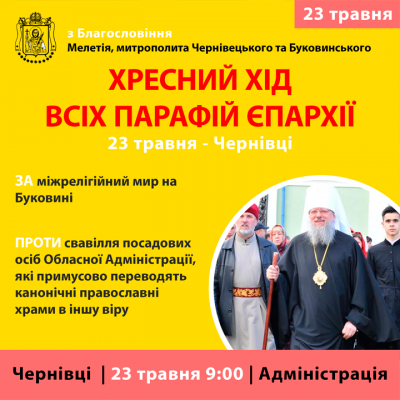 23 травня

з Благословіння
Мелетія, митрополита Чернівецького та Буковинського

ХРЕСНИЙ ХІД
ВСІХ ПАРАФІЙ ЄПАРХІЇ

23 травня - Чернівці

ЗА міжрелігійний мир на Буковині

ПРОТИ свавілля посадових осіб Обласної Адміністрації, які примусово переводять канонічні православні храми в іншу віру

Чернівці | 23 травня 9:00 | Адміністрація